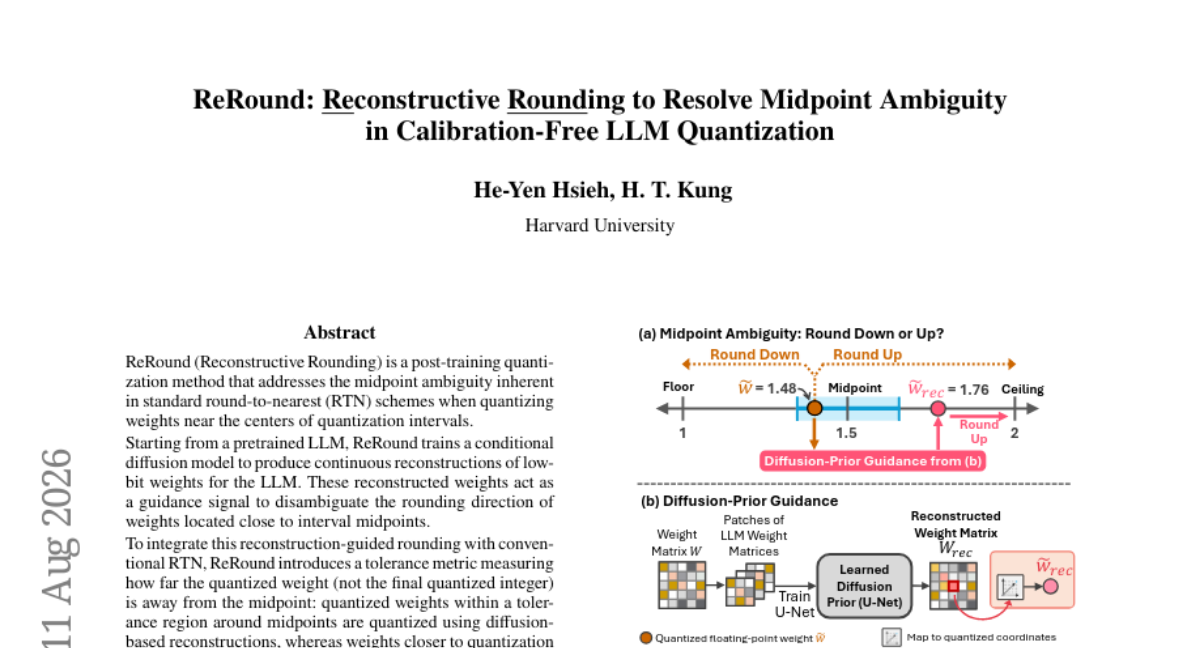 ReRound: Reconstructive Rounding to Resolve Midpoint Ambiguity in Calibration-Free LLM Quantization

He-Yen Hsieh, H. T. Kung

Harvard University

11 Aug 2026

Abstract

ReRound (Reconstructive Rounding) is a post-training quantization method that addresses the midpoint ambiguity inherent in standard round-to-nearest (RTN) schemes when quantizing weights near the centers of quantization intervals.

Starting from a pretrained LLM, ReRound trains a conditional diffusion model to produce continuous reconstructions of low-bit weights for the LLM. These reconstructed weights act as a guidance signal to disambiguate the rounding direction of weights located close to interval midpoints.

To integrate this reconstruction-guided rounding with conventional RTN, ReRound introduces a tolerance metric measuring how far the quantized weight (not the final quantized integer) is away from the midpoint: quantized weights within a tolerance region around midpoints are quantized using diffusion-based reconstructions, whereas weights closer to quantization

(a) Midpoint Ambiguity: Round Down or Up?

Round Down

Round Up

Floor

$\widetilde{w}$ = 1.48

Midpoint

$\widetilde{w}_{rec}$ = 1.76

Ceiling

1

1.5

2

Round Up

Diffusion-Prior Guidance from (b)

(b) Diffusion-Prior Guidance

Weight Matrix $W$

Patches of LLM Weight Matrices

Train U-Net

Learned Diffusion Prior (U-Net)

Reconstructed Weight Matrix $\widetilde{W}_{rec}$

$\widetilde{w}_{rec}$

Quantized floating-point weight $\widetilde{w}$

Map to quantized coordinates